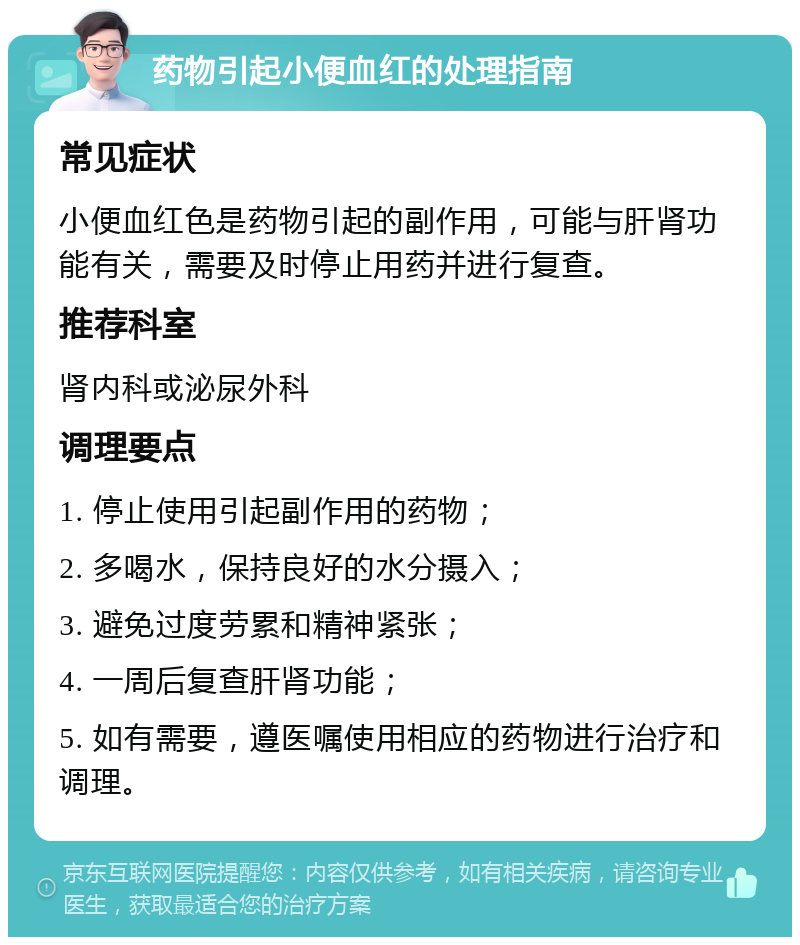 药物引起小便血红的处理指南

常见症状

小便血红色是药物引起的副作用，可能与肝肾功能有关，需要及时停止用药并进行复查。

推荐科室

肾内科或泌尿外科

调理要点

1. 停止使用引起副作用的药物；

2. 多喝水，保持良好的水分摄入；

3. 避免过度劳累和精神紧张；

4. 一周后复查肝肾功能；

5. 如有需要，遵医嘱使用相应的药物进行治疗和调理。

京东互联网医院提醒您：内容仅供参考，如有相关疾病，请咨询专业医生，获取最适合您的治疗方案